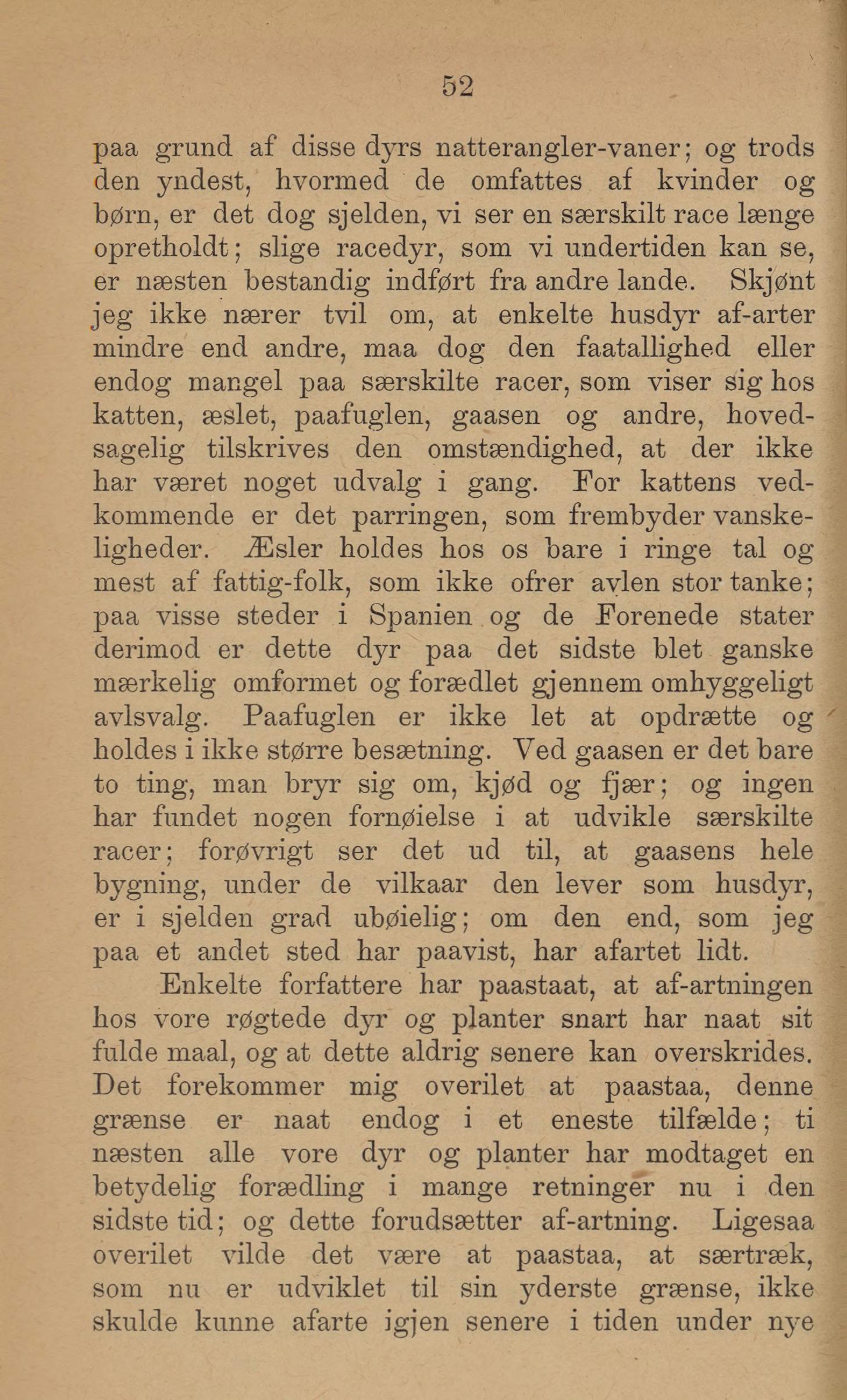 52

paa grund af disse dyrs natterangler-vaner; og trods den yndest, hvormed de omfattes af kvinder og børn, er det dog sjelden, vi ser en særskilt race længe opretholdt; slige racedyr, som vi undertiden kan se, er næsten bestandig indført fra andre lande. Skjønt jeg ikke nærer tvil om, at enkelte husdyr af-arter mindre end andre, maa dog den faatallighed eller endog mangel paa særskilte racer, som viser sig hos katten, æslet, paafuglen, gaasen og andre, hovedsagelig tilskrives den omstændighed, at der ikke har været noget udvalg i gang. For kattens vedkommende er det parringen, som frembyder vanskeligheder. Æsler holdes hos os bare i ringe tal og mest af fattig-folk, som ikke ofrer avlen stor tanke; paa visse steder i Spanien og de Forenede stater derimod er dette dyr paa det sidste blet ganske mærkelig omformet og forædlet gjennem omhyggeligt avlsvalg. Paafuglen er ikke let at opdrætte og holdes i ikke større besætning. Ved gaasen er det bare to ting, man bryr sig om, kjød og fjær; og ingen har fundet nogen fornøielse i at udvikle særskilte racer; forøvrigt ser det ud til, at gaasens hele bygning, under de vilkaar den lever som husdyr, er i sjelden grad ubøielig; om den end, som jeg paa et andet sted har paavist, har afartet lidt.

Enkelte forfattere har paastaat, at af-artningen hos vore røgtede dyr og planter snart har naat sit fulde maal, og at dette aldrig senere kan overskrides. Det forekommer mig overilet at paastaa, denne grænse er naat endog i et eneste tilfælde; ti næsten alle vore dyr og planter har modtaget en betydelig forædling i mange retninger nu i den sidste tid; og dette forudsætter af-artning. Ligesaa overilet vilde det være at paastaa, at særtræk, som nu er udviklet til sin yderste grænse, ikke skulde kunne afarte igjen senere i tiden under nye